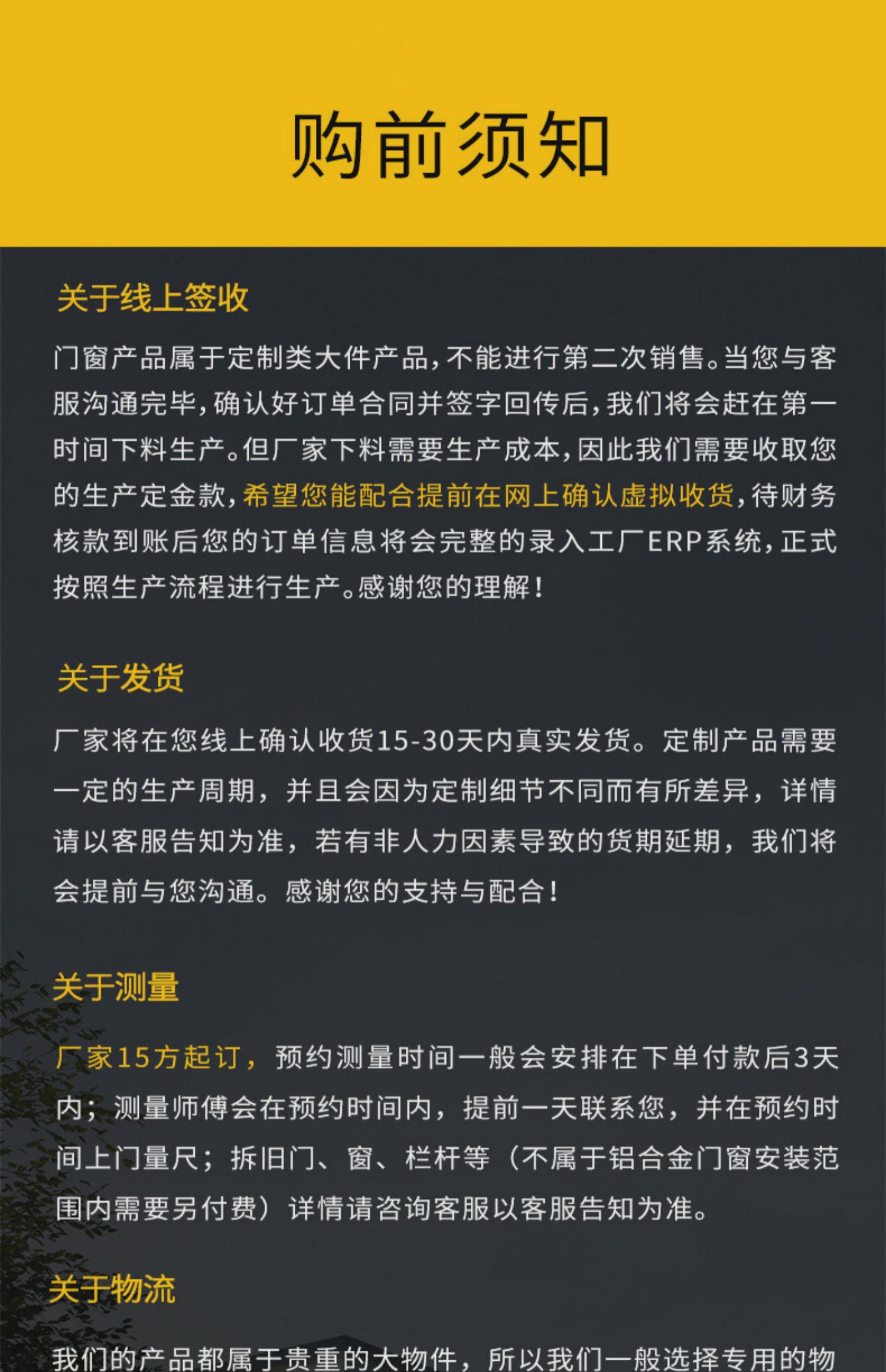 购前须知

关于线上签收

门窗产品属于定制类大件产品，不能进行第二次销售。当您与客服沟通完毕，确认好订单合同并签字回传后，我们将会赶在第一时间下料生产。但厂家下料需要生产成本，因此我们需要收取您的生产定金款，希望您能配合提前在网上确认虚拟收货，待财务核款到账后您的订单信息将会完整的录入工厂ERP系统，正式按照生产流程进行生产。感谢您的理解！

关于发货

厂家将在您线上确认收货15-30天内真实发货。定制产品需要一定的生产周期，并且会因为定制细节不同而有所差异，详情请以客服告知为准，若有非人力因素导致的货期延期，我们将会提前与您沟通。感谢您的支持与配合！

关于测量

厂家15方起订，预约测量时间一般会安排在下单付款后3天内；测量师傅会在预约时间内，提前一天联系您，并在预约时间上门量尺；拆旧门、窗、栏杆等（不属于铝合金门窗安装范围内需要另付费）详情请咨询客服以客服告知为准。

关于物流

我们的产品都属于贵重的大物件，所以我们一般选择专用的物